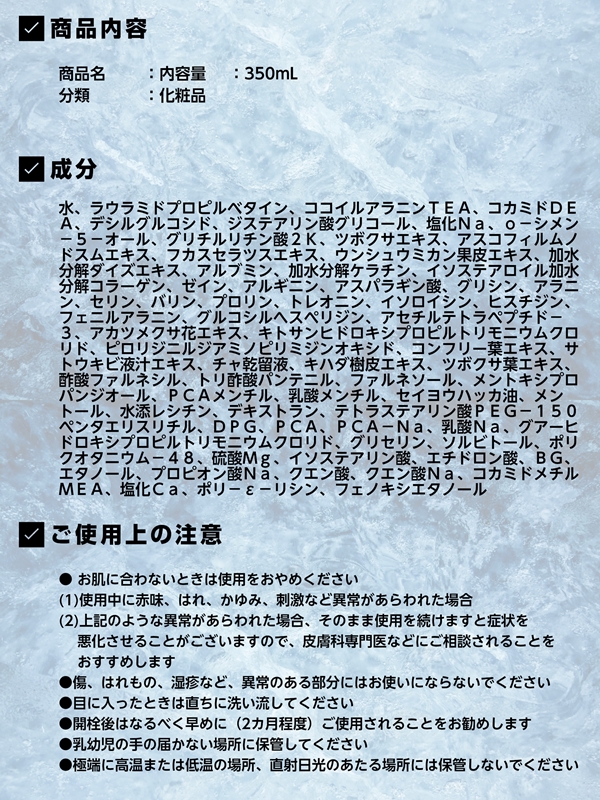 商品内容

商品名　：内容量　：350mL
分類　：化粧品

成分

水、ラウラミドプロピルベタイン、ココイルアラニンＴＥＡ、コカミドＤＥＡ、デシルグルコシド、ジステアリン酸グリコール、塩化Ｎａ、ｏ－シメン－５－オール、グリチルリチン酸２Ｋ、ツボクサエキス、アスコフィルムノドスムエキス、フカスセラツスエキス、ウンシュウミカン果皮エキス、加水分解ダイズエキス、アルブミン、加水分解ケラチン、イソステアロイル加水分解コラーゲン、ゼイン、アルギニン、アスパラギン酸、グリシン、アラニン、セリン、バリン、プロリン、トレオニン、イソロイシン、ヒスチジン、フェニルアラニン、グルコシルヘスペリジン、アセチルテトラペプチド－３、アカツメクサ花エキス、キトサンヒドロキシプロピルトリモニウムクロリド、ピロリジニルジアミノピリミジンオキシド、コンフリー葉エキス、サトウキビ液汁エキス、チャ乾留液、キハダ樹皮エキス、ツボクサ葉エキス、酢酸ファルネシル、トリ酢酸パンテニル、ファルネソール、メントキシプロパンジオール、ＰＣＡメンチル、乳酸メンチル、セイヨウハッカ油、メントール、水添レシチン、デキストラン、テトラステアリン酸ＰＥＧ－１５０ペンタエリスリチル、ＤＰＧ、ＰＣＡ、ＰＣＡ－Ｎａ、乳酸Ｎａ、グアーヒドロキシプロピルトリモニウムクロリド、グリセリン、ソルビトール、ポリクオタニウム－４８、硫酸Ｍｇ、イソステアリン酸、エチドロン酸、ＢＧ、エタノール、プロピオン酸Ｎａ、クエン酸、クエン酸Ｎａ、コカミドメチルＭＥＡ、塩化Ｃａ、ポリ－ε－リシン、フェノキシエタノール

ご使用上の注意

● お肌に合わないときは使用をおやめください
(1)使用中に赤味、はれ、かゆみ、刺激など異常があらわれた場合
(2)上記のような異常があらわれた場合、そのまま使用を続けますと症状を悪化させることがございますので、皮膚科専門医などにご相談されることをおすすめします
●傷、はれもの、湿疹など、異常のある部分にはお使いにならないでください
●目に入ったときは直ちに洗い流してください
●開栓後はなるべく早めに（2カ月程度）ご使用されることをお勧めします
●乳幼児の手の届かない場所に保管してください
●極端に高温または低温の場所、直射日光のあたる場所には保管しないでください